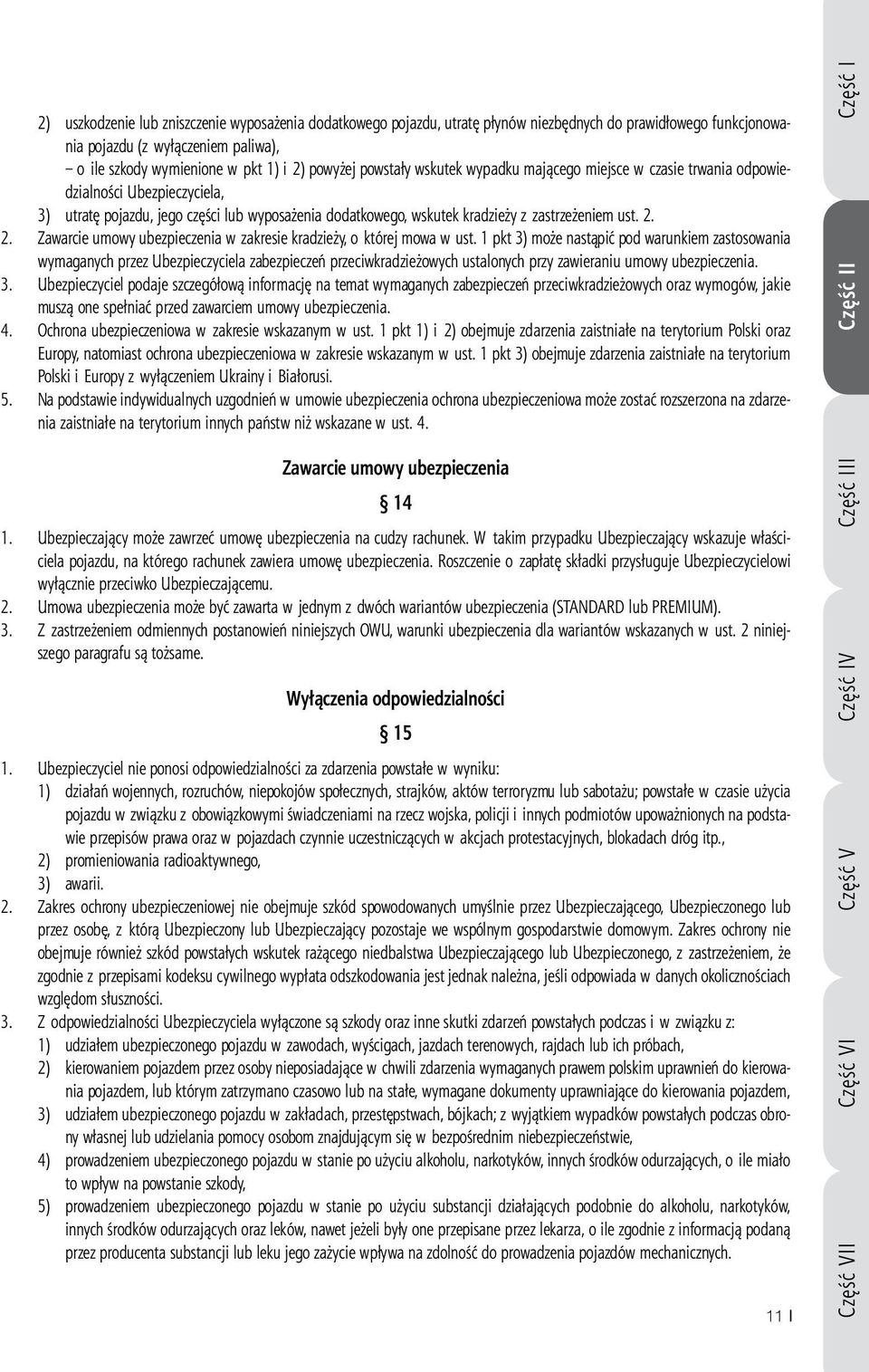 2) uszkodzenie lub zniszczenie wyposażenia dodatkowego pojazdu, utratę płynów niezbędnych do prawidłowego funkcjonowania pojazdu (z wyłączeniem paliwa),

– o ile szkody wymienione w pkt 1) i 2) powyżej powstały wskutek wypadku mającego miejsce w czasie trwania odpowiedzialności Ubezpieczyciela,

3) utratę pojazdu, jego części lub wyposażenia dodatkowego, wskutek kradzieży z zastrzeżeniem ust. 2.

2. Zawarcie umowy ubezpieczenia w zakresie kradzieży, o której mowa w ust. 1 pkt 3) może nastąpić pod warunkiem zastosowania wymaganych przez Ubezpieczyciela zabezpieczeń przeciwkradzieżowych ustalonych przy zawieraniu umowy ubezpieczenia.

3. Ubezpieczyciel podaje szczegółową informację na temat wymaganych zabezpieczeń przeciwkradzieżowych oraz wymogów, jakie muszą one spełniać przed zawarciem umowy ubezpieczenia.

4. Ochrona ubezpieczeniowa w zakresie wskazanym w ust. 1 pkt 1) i 2) obejmuje zdarzenia zaistniałe na terytorium Polski oraz Europy, natomiast ochrona ubezpieczeniowa w zakresie wskazanym w ust. 1 pkt 3) obejmuje zdarzenia zaistniałe na terytorium Polski i Europy z wyłączeniem Ukrainy i Białorusi.

5. Na podstawie indywidualnych uzgodnień w umowie ubezpieczenia ochrona ubezpieczeniowa może zostać rozszerzona na zdarzenia zaistniałe na terytorium innych państw niż wskazane w ust. 4.

Zawarcie umowy ubezpieczenia

§ 14

1. Ubezpieczający może zawrzeć umowę ubezpieczenia na cudzy rachunek. W takim przypadku Ubezpieczający wskazuje właściciela pojazdu, na którego rachunek zawiera umowę ubezpieczenia. Roszczenie o zapłatę składki przysługuje Ubezpieczycielowi wyłącznie przeciwko Ubezpieczającemu.

2. Umowa ubezpieczenia może być zawarta w jednym z dwóch wariantów ubezpieczenia (STANDARD lub PREMIUM).

3. Z zastrzeżeniem odmiennych postanowień niniejszych OWU, warunki ubezpieczenia dla wariantów wskazanych w ust. 2 niniejszego paragrafu są tożsame.

Wyłączenia odpowiedzialności

§ 15

1. Ubezpieczyciel nie ponosi odpowiedzialności za zdarzenia powstałe w wyniku:

1) działań wojennych, rozruchów, niepokojów społecznych, strajków, aktów terroryzmu lub sabotażu; powstałe w czasie użycia pojazdu w związku z obowiązkowymi świadczeniami na rzecz wojska, policji i innych podmiotów upoważnionych na podstawie przepisów prawa oraz w pojazdach czynnie uczestniczących w akcjach protestacyjnych, blokadach dróg itp.,

2) promieniowania radioaktywnego,

3) awarii.

2. Zakres ochrony ubezpieczeniowej nie obejmuje szkód spowodowanych umyślnie przez Ubezpieczającego, Ubezpieczonego lub przez osobę, z którą Ubezpieczony lub Ubezpieczający pozostaje we wspólnym gospodarstwie domowym. Zakres ochrony nie obejmuje również szkód powstałych wskutek rażącego niedbalstwa Ubezpieczającego lub Ubezpieczonego, z zastrzeżeniem, że zgodnie z przepisami kodeksu cywilnego wypłata odszkodowania jest jednak należna, jeśli odpowiada w danych okolicznościach względom słuszności.

3. Z odpowiedzialności Ubezpieczyciela wyłączone są szkody oraz inne skutki zdarzeń powstałych podczas i w związku z:

1) udziałem ubezpieczonego pojazdu w zawodach, wyścigach, jazdach terenowych, rajdach lub ich próbach,

2) kierowaniem pojazdem przez osoby nieposiadające w chwili zdarzenia wymaganych prawem polskim uprawnień do kierowania pojazdem, lub którym zatrzymano czasowo lub na stałe, wymagane dokumenty uprawniające do kierowania pojazdem,

3) udziałem ubezpieczonego pojazdu w zakładach, przestępstwach, bójkach; z wyjątkiem wypadków powstałych podczas obrony własnej lub udzielania pomocy osobom znajdującym się w bezpośrednim niebezpieczeństwie,

4) prowadzeniem ubezpieczonego pojazdu w stanie po użyciu alkoholu, narkotyków, innych środków odurzających, o ile miało to wpływ na powstanie szkody,

5) prowadzeniem ubezpieczonego pojazdu w stanie po użyciu substancji działających podobnie do alkoholu, narkotyków, innych środków odurzających oraz leków, nawet jeżeli były one przepisane przez lekarza, o ile zgodnie z informacją podaną przez producenta substancji lub leku jego zażycie wpływa na zdolność do prowadzenia pojazdów mechanicznych.

11

Część I
Część II
Część III
Część IV
Część V
Część VI
Część VII